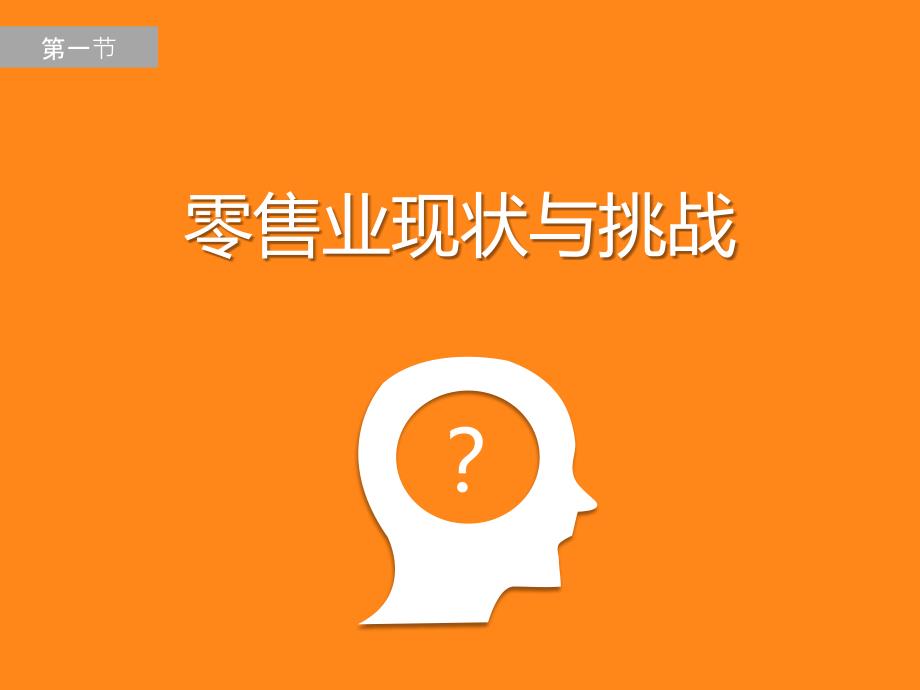 第一节

零售业现状与挑战

?